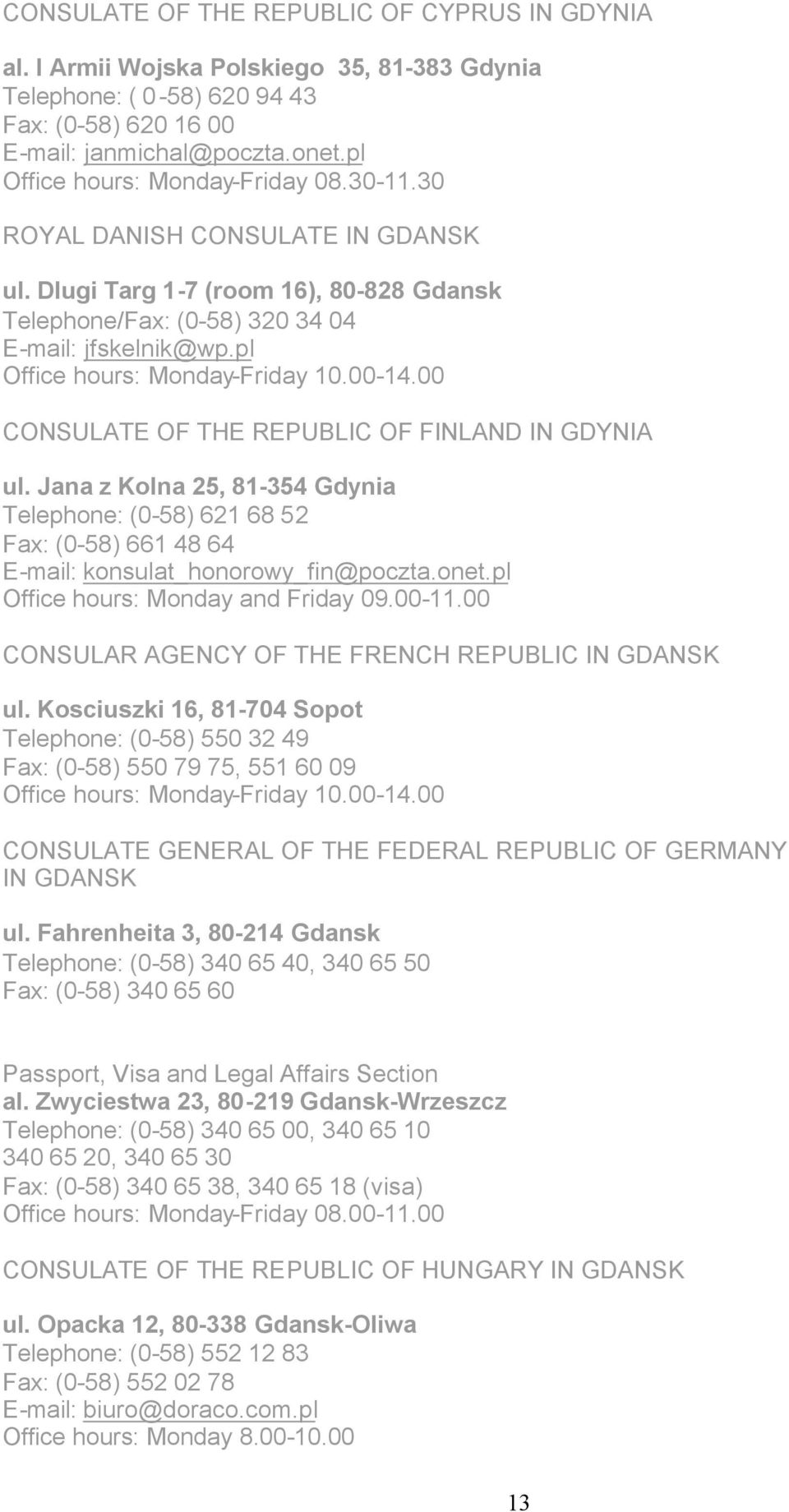 CONSULATE OF THE REPUBLIC OF CYPRUS IN GDYNIA

al. I Armii Wojska Polskiego 35, 81-383 Gdynia
Telephone: ( 0-58) 620 94 43
Fax: (0-58) 620 16 00
E-mail: janmichal@poczta.onet.pl
Office hours: Monday-Friday 08.30-11.30

ROYAL DANISH CONSULATE IN GDANSK

ul. Dlugi Targ 1-7 (room 16), 80-828 Gdansk
Telephone/Fax: (0-58) 320 34 04
E-mail: jfskelnik@wp.pl
Office hours: Monday-Friday 10.00-14.00

CONSULATE OF THE REPUBLIC OF FINLAND IN GDYNIA

ul. Jana z Kolna 25, 81-354 Gdynia
Telephone: (0-58) 621 68 52
Fax: (0-58) 661 48 64
E-mail: konsulat_honorowy_fin@poczta.onet.pl
Office hours: Monday and Friday 09.00-11.00

CONSULAR AGENCY OF THE FRENCH REPUBLIC IN GDANSK

ul. Kosciuszki 16, 81-704 Sopot
Telephone: (0-58) 550 32 49
Fax: (0-58) 550 79 75, 551 60 09
Office hours: Monday-Friday 10.00-14.00

CONSULATE GENERAL OF THE FEDERAL REPUBLIC OF GERMANY IN GDANSK

ul. Fahrenheita 3, 80-214 Gdansk
Telephone: (0-58) 340 65 40, 340 65 50
Fax: (0-58) 340 65 60

Passport, Visa and Legal Affairs Section
al. Zwyciestwa 23, 80-219 Gdansk-Wrzeszcz
Telephone: (0-58) 340 65 00, 340 65 10
340 65 20, 340 65 30
Fax: (0-58) 340 65 38, 340 65 18 (visa)
Office hours: Monday-Friday 08.00-11.00

CONSULATE OF THE REPUBLIC OF HUNGARY IN GDANSK

ul. Opacka 12, 80-338 Gdansk-Oliwa
Telephone: (0-58) 552 12 83
Fax: (0-58) 552 02 78
E-mail: biuro@doraco.com.pl
Office hours: Monday 8.00-10.00

13